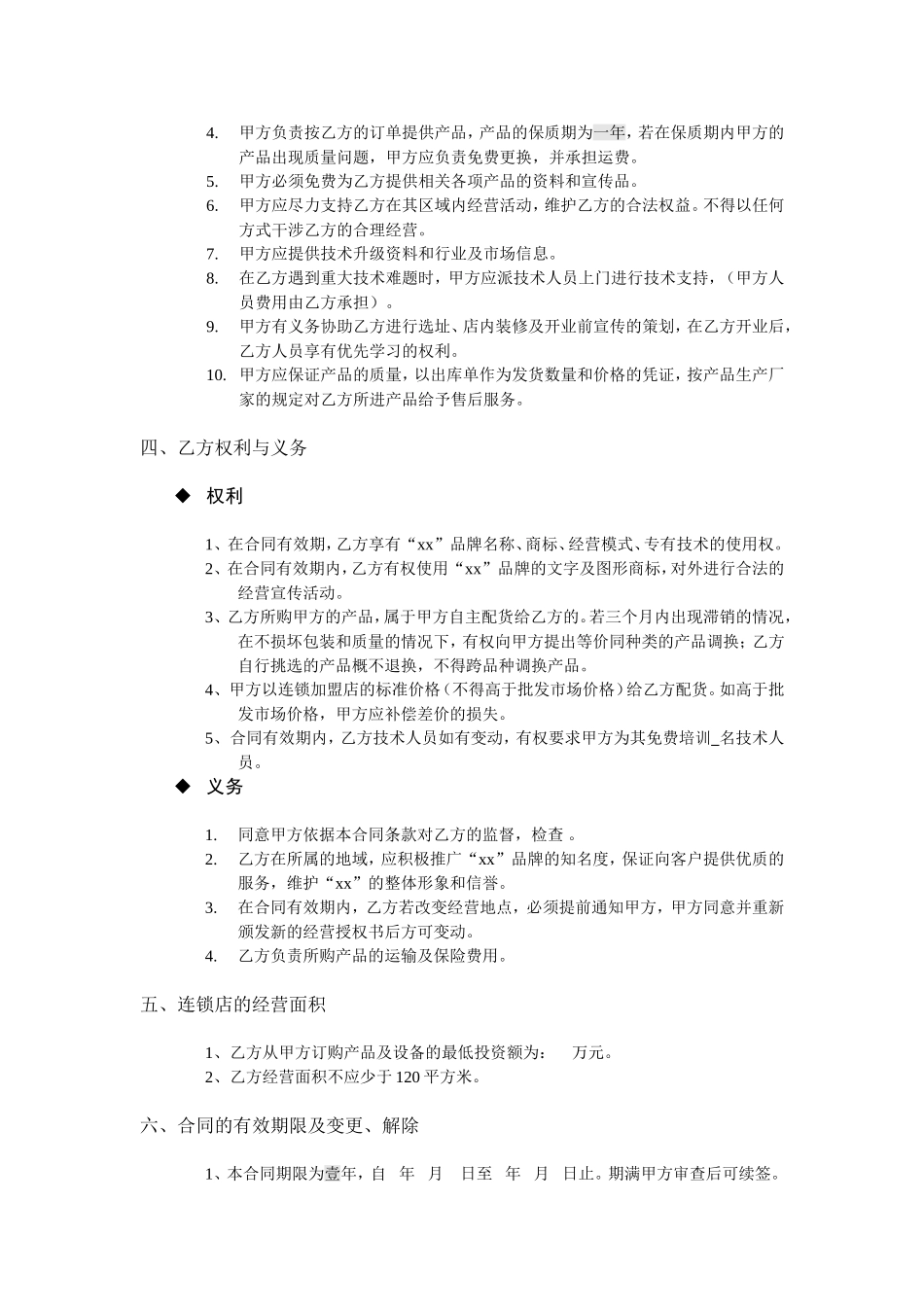 4. 甲方负责按乙方的订单提供产品，产品的保质期为一年，若在保质期内甲方的产品出现质量问题，甲方应负责免费更换，并承担运费。
5. 甲方必须免费为乙方提供相关各项产品的资料和宣传品。
6. 甲方应尽力支持乙方在其区域内经营活动，维护乙方的合法权益。不得以任何方式干涉乙方的合理经营。
7. 甲方应提供技术升级资料和行业及市场信息。
8. 在乙方遇到重大技术难题时，甲方应派技术人员上门进行技术支持，（甲方人员费用由乙方承担）。
9. 甲方有义务协助乙方进行选址、店内装修及开业前宣传的策划，在乙方开业后，乙方人员享有优先学习的权利。
10. 甲方应保证产品的质量，以出库单作为发货数量和价格的凭证，按产品生产厂家的规定对乙方所进产品给予售后服务。

四、乙方权利与义务

◆ 权利

1、在合同有效期，乙方享有“xx”品牌名称、商标、经营模式、专有技术的使用权。
2、在合同有效期内，乙方有权使用“xx”品牌的文字及图形商标，对外进行合法的经营宣传活动。
3、乙方所购甲方的产品，属于甲方自主配货给乙方的。若三个月内出现滞销的情况，在不损坏包装和质量的情况下，有权向甲方提出等价同种类的产品调换；乙方自行挑选的产品概不退换，不得跨品种调换产品。
4、甲方以连锁加盟店的标准价格（不得高于批发市场价格）给乙方配货。如高于批发市场价格，甲方应补偿差价的损失。
5、合同有效期内，乙方技术人员如有变动，有权要求甲方为其免费培训_名技术人员。

◆ 义务

1. 同意甲方依据本合同条款对乙方的监督，检查 。
2. 乙方在所属的地域，应积极推广“xx”品牌的知名度，保证向客户提供优质的服务，维护“xx”的整体形象和信誉。
3. 在合同有效期内，乙方若改变经营地点，必须提前通知甲方，甲方同意并重新颁发新的经营授权书后方可变动。
4. 乙方负责所购产品的运输及保险费用。

五、连锁店的经营面积

1、乙方从甲方订购产品及设备的最低投资额为： 万元。
2、乙方经营面积不应少于 120 平方米。

六、合同的有效期限及变更、解除

1、本合同期限为壹年，自 年 月 日至 年 月 日止。期满甲方审查后可续签。